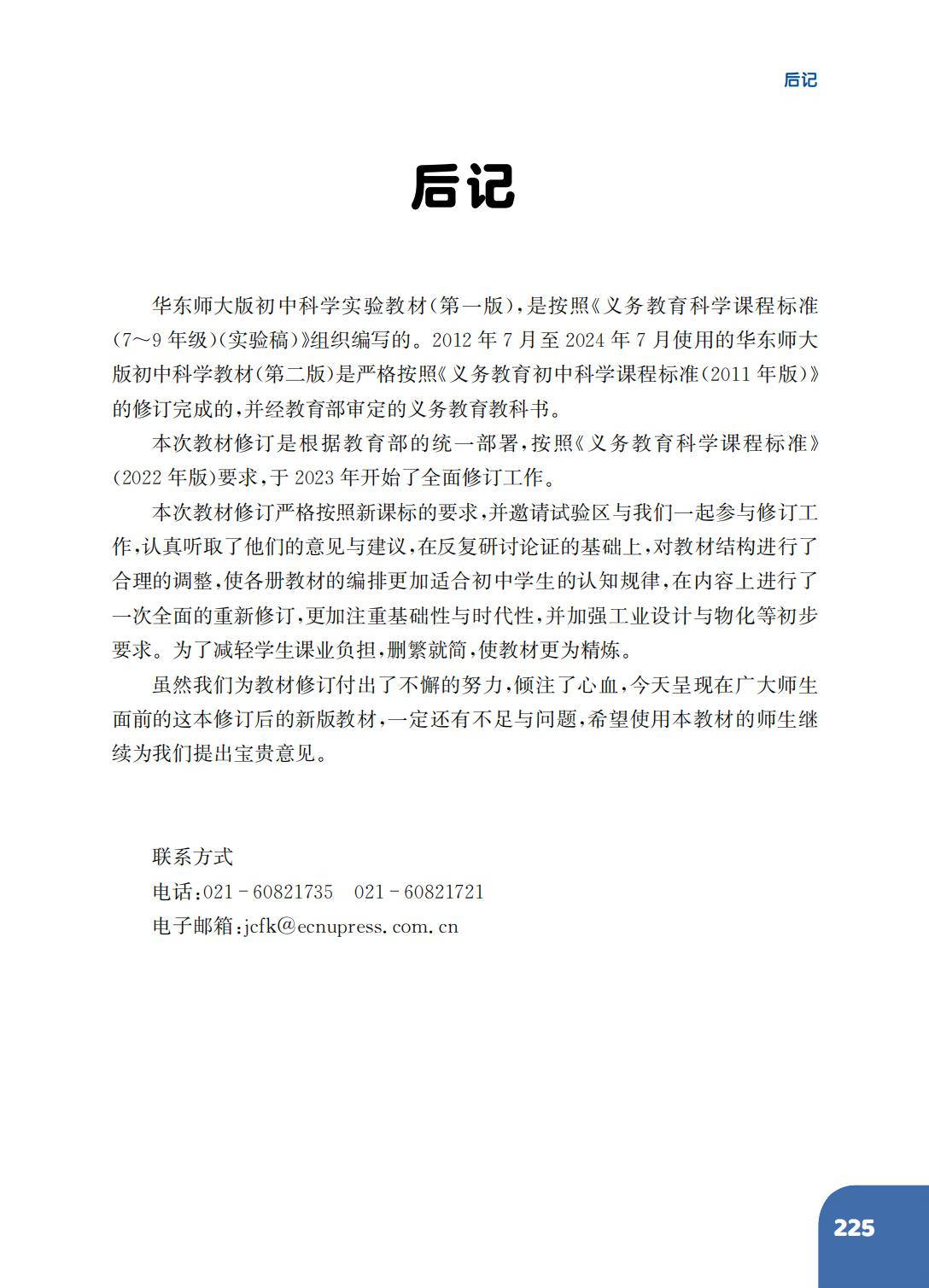 后记

后记

华东师大版初中科学实验教材（第一版），是按照《义务教育科学课程标准（7～9年级）（实验稿）》组织编写的。2012年7月至2024年7月使用的华东师大版初中科学教材（第二版）是严格按照《义务教育初中科学课程标准（2011年版）》的修订完成的，并经教育部审定的义务教育教科书。

本次教材修订是根据教育部的统一部署，按照《义务教育科学课程标准》（2022年版）要求，于2023年开始了全面修订工作。

本次教材修订严格按照新课标的要求，并邀请试验区与我们一起参与修订工作，认真听取了他们的意见与建议，在反复研讨论证的基础上，对教材结构进行了合理的调整，使各册教材的编排更加适合初中学生的认知规律，在内容上进行了一次全面的重新修订，更加注重基础性与时代性，并加强工业设计与物化等初步要求。为了减轻学生课业负担，删繁就简，使教材更为精炼。

虽然我们为教材修订付出了不懈的努力，倾注了心血，今天呈现在广大师生面前的这本修订后的新版教材，一定还有不足与问题，希望使用本教材的师生继续为我们提出宝贵意见。

联系方式
电话：021－60821735　021－60821721
电子邮箱：jcfk@ecnupress.com.cn

225